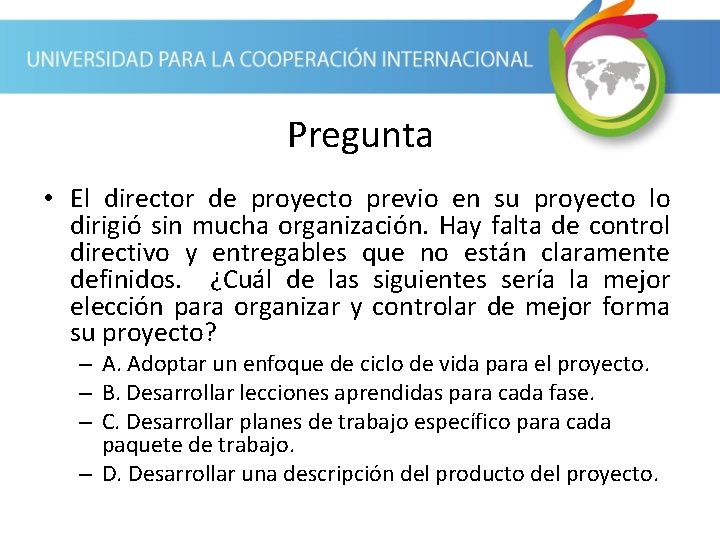 UNIVERSIDAD PARA LA COOPERACIÓN INTERNACIONAL

Pregunta

• El director de proyecto previo en su proyecto lo dirigió sin mucha organización. Hay falta de control directivo y entregables que no están claramente definidos. ¿Cuál de las siguientes sería la mejor elección para organizar y controlar de mejor forma su proyecto?
– A. Adoptar un enfoque de ciclo de vida para el proyecto.
– B. Desarrollar lecciones aprendidas para cada fase.
– C. Desarrollar planes de trabajo específico para cada paquete de trabajo.
– D. Desarrollar una descripción del producto del proyecto.